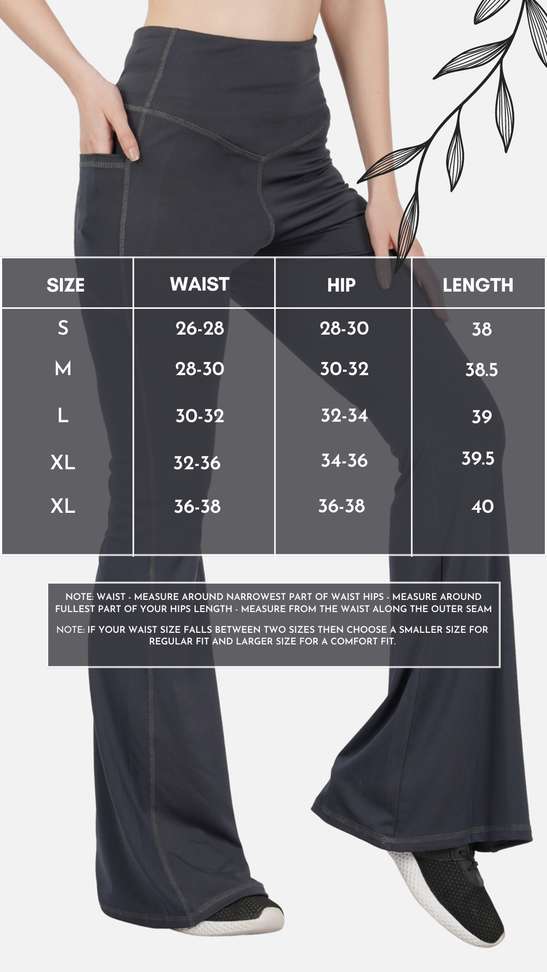 | SIZE | WAIST | HIP | LENGTH |
|---|---|---|---|
| S | 26-28 | 28-30 | 38 |
| M | 28-30 | 30-32 | 38.5 |
| L | 30-32 | 32-34 | 39 |
| XL | 32-36 | 34-36 | 39.5 |
| XL | 36-38 | 36-38 | 40 |

NOTE: WAIST - MEASURE AROUND NARROWEST PART OF WAIST HIPS - MEASURE AROUND FULLEST PART OF YOUR HIPS LENGTH - MEASURE FROM THE WAIST ALONG THE OUTER SEAM

NOTE: IF YOUR WAIST SIZE FALLS BETWEEN TWO SIZES THEN CHOOSE A SMALLER SIZE FOR REGULAR FIT AND LARGER SIZE FOR A COMFORT FIT.